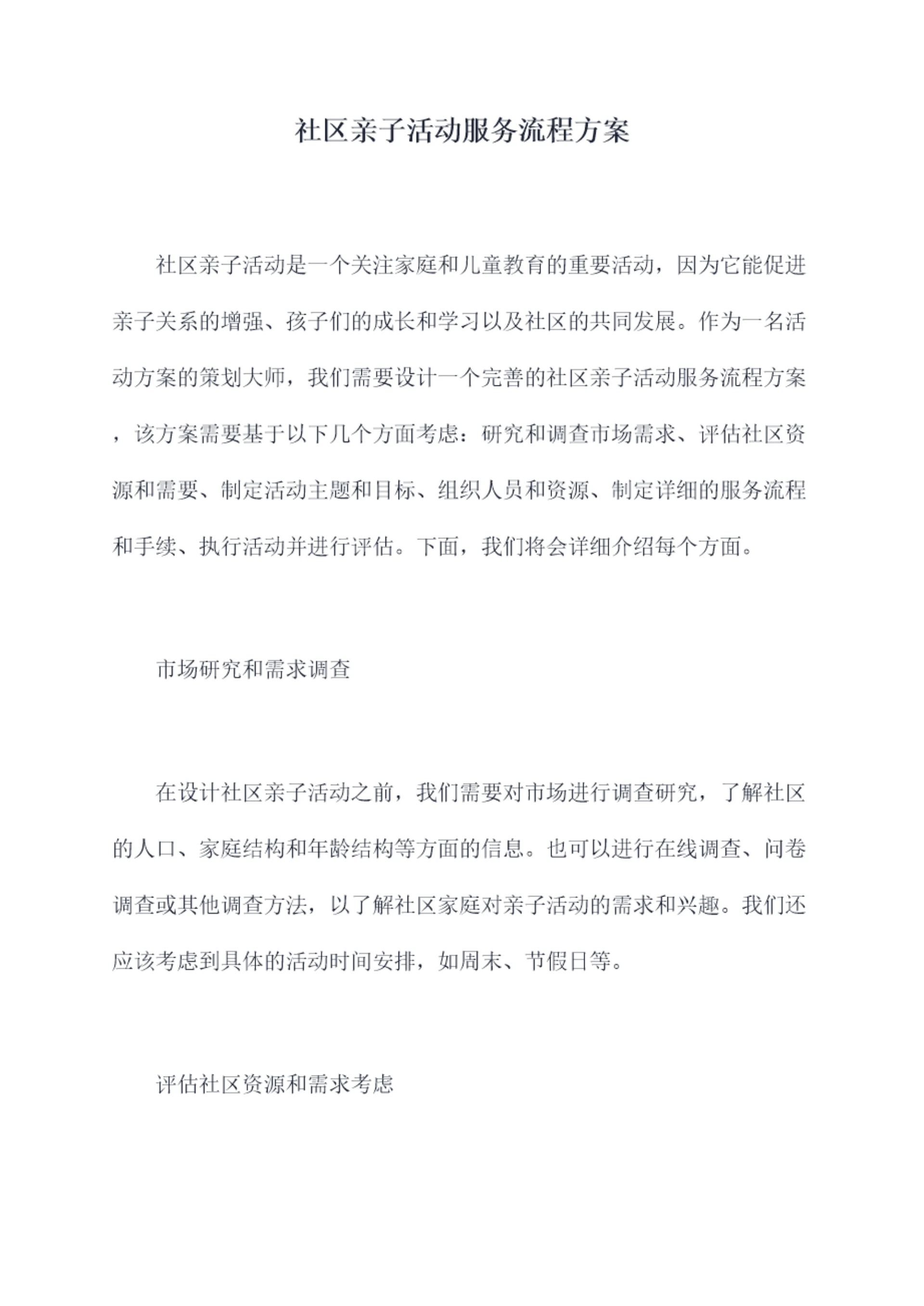 社区亲子活动服务流程方案

社区亲子活动是一个关注家庭和儿童教育的重要活动，因为它能促进亲子关系的增强、孩子们的成长和学习以及社区的共同发展。作为一名活动方案的策划大师，我们需要设计一个完善的社区亲子活动服务流程方案，该方案需要基于以下几个方面考虑：研究和调查市场需求、评估社区资源和需要、制定活动主题和目标、组织人员和资源、制定详细的服务流程和手续、执行活动并进行评估。下面，我们将会详细介绍每个方面。

市场研究和需求调查

在设计社区亲子活动之前，我们需要对市场进行调查研究，了解社区的人口、家庭结构和年龄结构等方面的信息。也可以进行在线调查、问卷调查或其他调查方法，以了解社区家庭对亲子活动的需求和兴趣。我们还应该考虑到具体的活动时间安排，如周末、节假日等。

评估社区资源和需求考虑